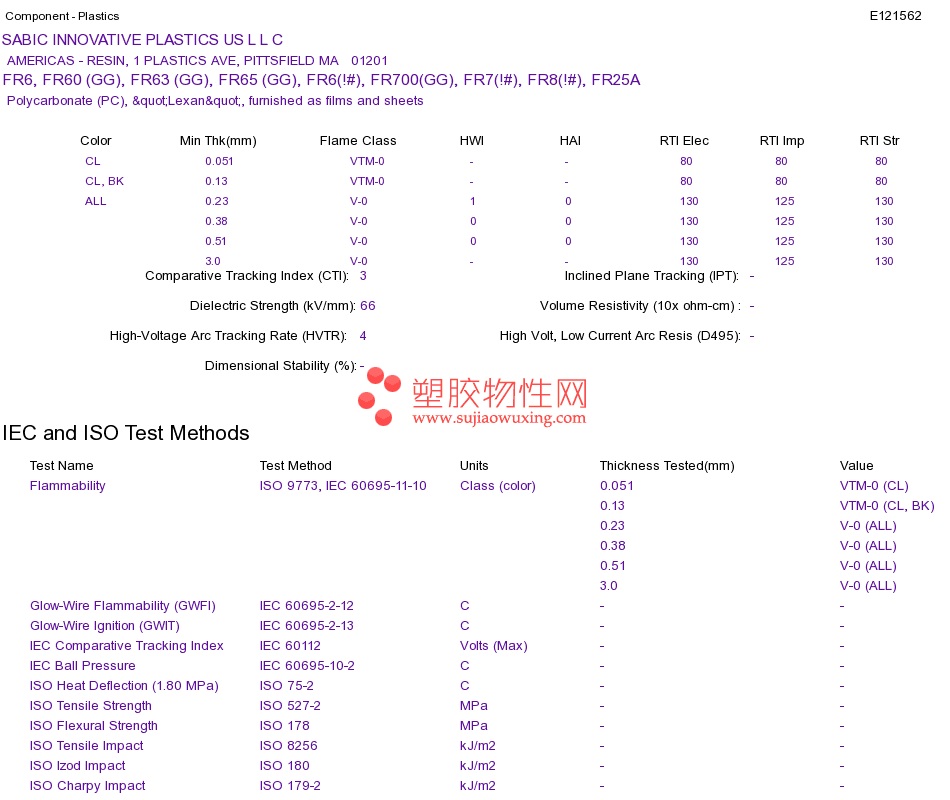 Component - Plastics

E121562

SABIC INNOVATIVE PLASTICS US L L C

AMERICAS - RESIN, 1 PLASTICS AVE, PITTSFIELD MA 01201

FR6, FR60 (GG), FR63 (GG), FR65 (GG), FR6(!#), FR700(GG), FR7(!#), FR8(!#), FR25A

Polycarbonate (PC), &quot;Lexan&quot;, furnished as films and sheets

| Color | Min Thk(mm) | Flame Class | HWI | HAI | RTI Elec | RTI Imp | RTI Str |
|---|---|---|---|---|---|---|---|
| CL | 0.051 | VTM-0 | - | - | 80 | 80 | 80 |
| CL, BK | 0.13 | VTM-0 | - | - | 80 | 80 | 80 |
| ALL | 0.23 | V-0 | 1 | 0 | 130 | 125 | 130 |
| | 0.38 | V-0 | 0 | 0 | 130 | 125 | 130 |
| | 0.51 | V-0 | 0 | 0 | 130 | 125 | 130 |
| | 3.0 | V-0 | - | - | 130 | 125 | 130 |

Comparative Tracking Index (CTI): 3

Inclined Plane Tracking (IPT): -

Dielectric Strength (kV/mm): 66

Volume Resistivity (10x ohm-cm) : -

High-Voltage Arc Tracking Rate (HVTR): 4

High Volt, Low Current Arc Resis (D495): -

Dimensional Stability (%): -

塑胶物性网
www.sujiaowuxing.com

IEC and ISO Test Methods

| Test Name | Test Method | Units | Thickness Tested(mm) | Value |
|---|---|---|---|---|
| Flammability | ISO 9773, IEC 60695-11-10 | Class (color) | 0.051 | VTM-0 (CL) |
| | | | 0.13 | VTM-0 (CL, BK) |
| | | | 0.23 | V-0 (ALL) |
| | | | 0.38 | V-0 (ALL) |
| | | | 0.51 | V-0 (ALL) |
| | | | 3.0 | V-0 (ALL) |
| Glow-Wire Flammability (GWFI) | IEC 60695-2-12 | C | - | - |
| Glow-Wire Ignition (GWIT) | IEC 60695-2-13 | C | - | - |
| IEC Comparative Tracking Index | IEC 60112 | Volts (Max) | - | - |
| IEC Ball Pressure | IEC 60695-10-2 | C | - | - |
| ISO Heat Deflection (1.80 MPa) | ISO 75-2 | C | - | - |
| ISO Tensile Strength | ISO 527-2 | MPa | - | - |
| ISO Flexural Strength | ISO 178 | MPa | - | - |
| ISO Tensile Impact | ISO 8256 | kJ/m2 | - | - |
| ISO Izod Impact | ISO 180 | kJ/m2 | - | - |
| ISO Charpy Impact | ISO 179-2 | kJ/m2 | - | - |